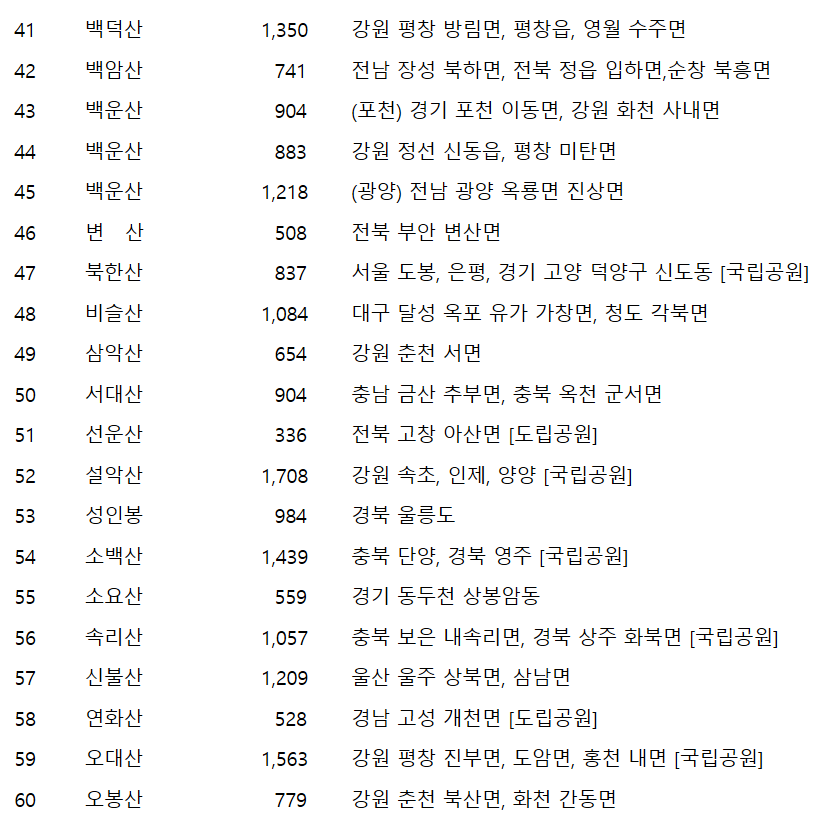 | 41 | 백덕산 | 1,350 | 강원 평창 방림면, 평창읍, 영월 수주면 |
|---|---|---|---|
| 42 | 백암산 | 741 | 전남 장성 북하면, 전북 정읍 입하면,순창 북흥면 |
| 43 | 백운산 | 904 | (포천) 경기 포천 이동면, 강원 화천 사내면 |
| 44 | 백운산 | 883 | 강원 정선 신동읍, 평창 미탄면 |
| 45 | 백운산 | 1,218 | (광양) 전남 광양 옥룡면 진상면 |
| 46 | 변 산 | 508 | 전북 부안 변산면 |
| 47 | 북한산 | 837 | 서울 도봉, 은평, 경기 고양 덕양구 신도동 [국립공원] |
| 48 | 비슬산 | 1,084 | 대구 달성 옥포 유가 가창면, 청도 각북면 |
| 49 | 삼악산 | 654 | 강원 춘천 서면 |
| 50 | 서대산 | 904 | 충남 금산 추부면, 충북 옥천 군서면 |
| 51 | 선운산 | 336 | 전북 고창 아산면 [도립공원] |
| 52 | 설악산 | 1,708 | 강원 속초, 인제, 양양 [국립공원] |
| 53 | 성인봉 | 984 | 경북 울릉도 |
| 54 | 소백산 | 1,439 | 충북 단양, 경북 영주 [국립공원] |
| 55 | 소요산 | 559 | 경기 동두천 상봉암동 |
| 56 | 속리산 | 1,057 | 충북 보은 내속리면, 경북 상주 화북면 [국립공원] |
| 57 | 신불산 | 1,209 | 울산 울주 상북면, 삼남면 |
| 58 | 연화산 | 528 | 경남 고성 개천면 [도립공원] |
| 59 | 오대산 | 1,563 | 강원 평창 진부면, 도암면, 홍천 내면 [국립공원] |
| 60 | 오봉산 | 779 | 강원 춘천 북산면, 화천 간동면 |